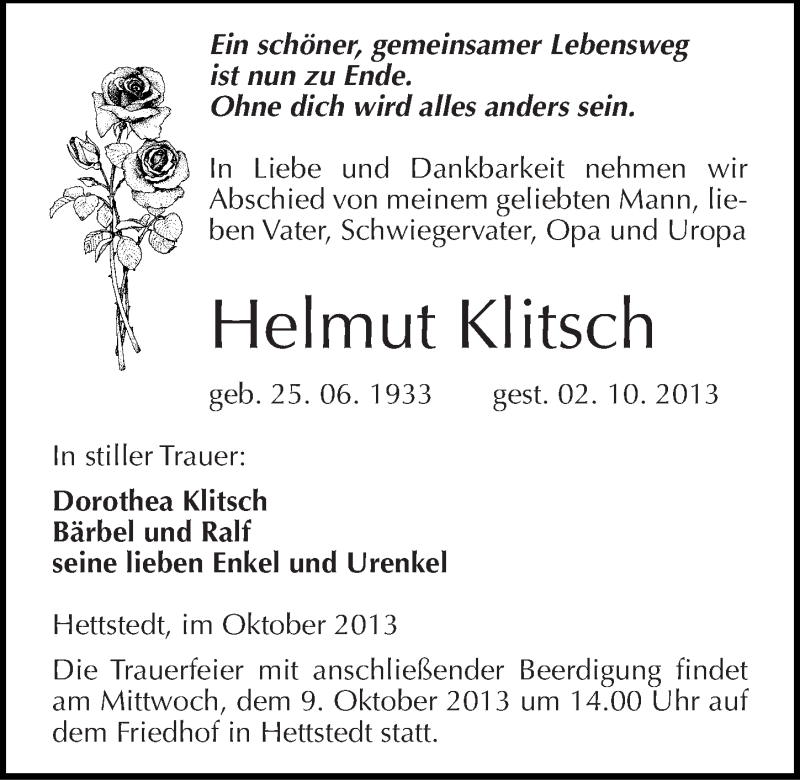 Ein schöner, gemeinsamer Lebensweg
ist nun zu Ende.
Ohne dich wird alles anders sein.

In Liebe und Dankbarkeit nehmen wir Abschied von meinem geliebten Mann, lieben Vater, Schwiegervater, Opa und Uropa

Helmut Klitsch

geb. 25. 06. 1933 gest. 02. 10. 2013

In stiller Trauer:

Dorothea Klitsch
Bärbel und Ralf
seine lieben Enkel und Urenkel

Hettstedt, im Oktober 2013

Die Trauerfeier mit anschließender Beerdigung findet am Mittwoch, dem 9. Oktober 2013 um 14.00 Uhr auf dem Friedhof in Hettstedt statt.